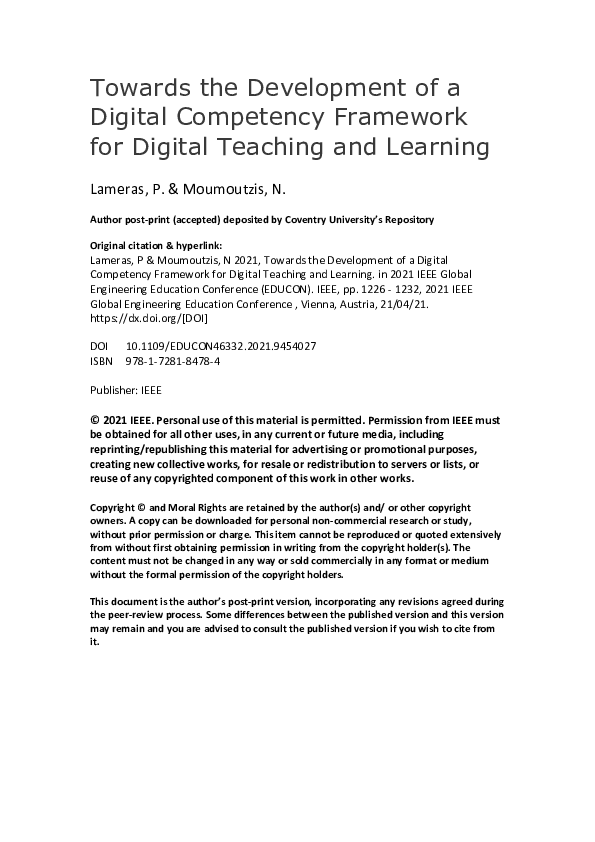 Towards the Development of a Digital Competency Framework for Digital Teaching and Learning

Lameras, P. & Moumoutzis, N.

Author post-print (accepted) deposited by Coventry University's Repository

Original citation & hyperlink:
Lameras, P & Moumoutzis, N 2021, Towards the Development of a Digital Competency Framework for Digital Teaching and Learning. in 2021 IEEE Global Engineering Education Conference (EDUCON). IEEE, pp. 1226 - 1232, 2021 IEEE Global Engineering Education Conference , Vienna, Austria, 21/04/21. https://dx.doi.org/[DOI]

DOI 10.1109/EDUCON46332.2021.9454027
ISBN 978-1-7281-8478-4

Publisher: IEEE

© 2021 IEEE. Personal use of this material is permitted. Permission from IEEE must be obtained for all other uses, in any current or future media, including reprinting/republishing this material for advertising or promotional purposes, creating new collective works, for resale or redistribution to servers or lists, or reuse of any copyrighted component of this work in other works.

Copyright © and Moral Rights are retained by the author(s) and/ or other copyright owners. A copy can be downloaded for personal non-commercial research or study, without prior permission or charge. This item cannot be reproduced or quoted extensively from without first obtaining permission in writing from the copyright holder(s). The content must not be changed in any way or sold commercially in any format or medium without the formal permission of the copyright holders.

This document is the author's post-print version, incorporating any revisions agreed during the peer-review process. Some differences between the published version and this version may remain and you are advised to consult the published version if you wish to cite from it.